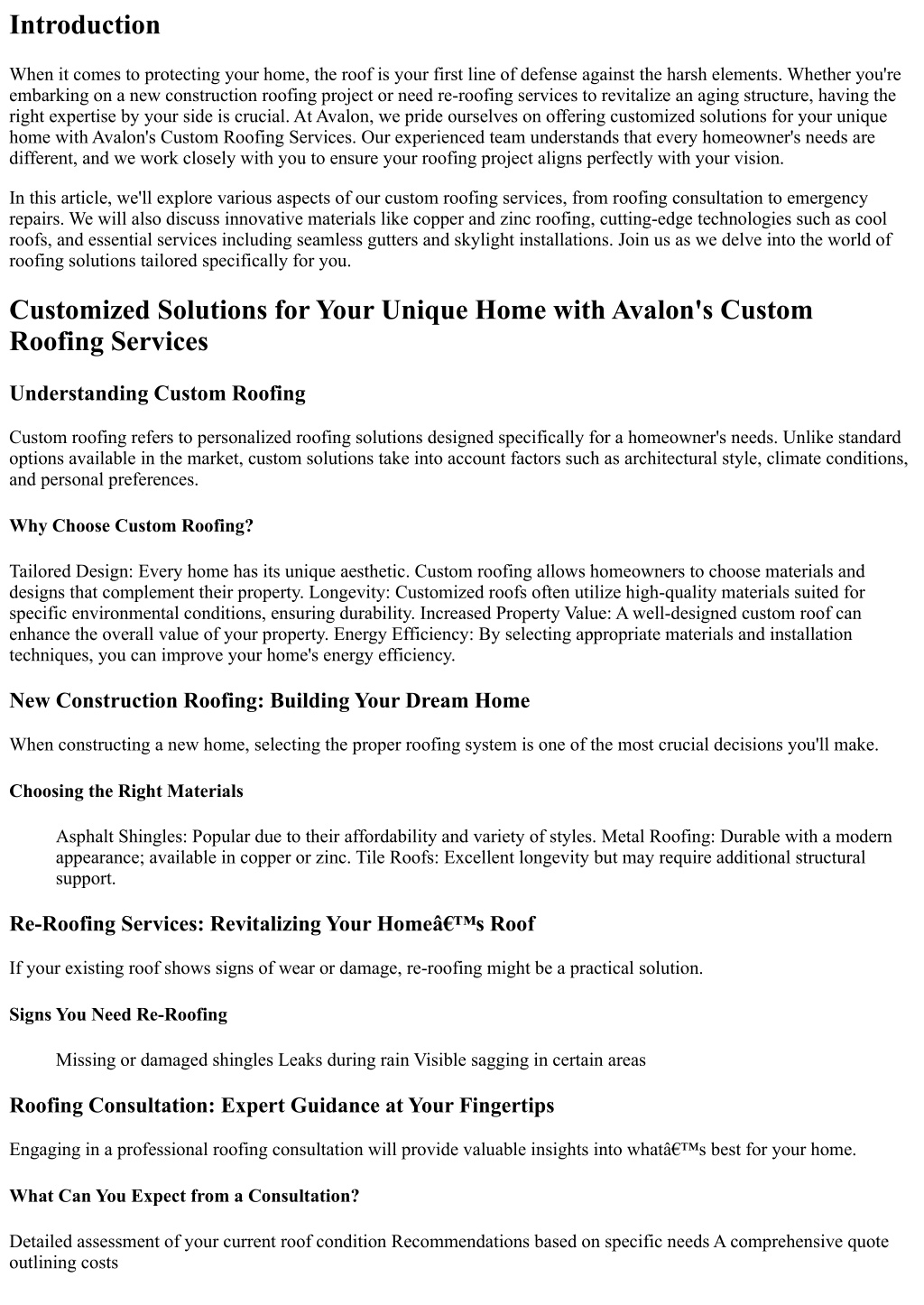 Introduction

When it comes to protecting your home, the roof is your first line of defense against the harsh elements. Whether you're embarking on a new construction roofing project or need re-roofing services to revitalize an aging structure, having the right expertise by your side is crucial. At Avalon, we pride ourselves on offering customized solutions for your unique home with Avalon's Custom Roofing Services. Our experienced team understands that every homeowner's needs are different, and we work closely with you to ensure your roofing project aligns perfectly with your vision.

In this article, we'll explore various aspects of our custom roofing services, from roofing consultation to emergency repairs. We will also discuss innovative materials like copper and zinc roofing, cutting-edge technologies such as cool roofs, and essential services including seamless gutters and skylight installations. Join us as we delve into the world of roofing solutions tailored specifically for you.

Customized Solutions for Your Unique Home with Avalon's Custom Roofing Services

Understanding Custom Roofing

Custom roofing refers to personalized roofing solutions designed specifically for a homeowner's needs. Unlike standard options available in the market, custom solutions take into account factors such as architectural style, climate conditions, and personal preferences.

Why Choose Custom Roofing?

Tailored Design: Every home has its unique aesthetic. Custom roofing allows homeowners to choose materials and designs that complement their property. Longevity: Customized roofs often utilize high-quality materials suited for specific environmental conditions, ensuring durability. Increased Property Value: A well-designed custom roof can enhance the overall value of your property. Energy Efficiency: By selecting appropriate materials and installation techniques, you can improve your home's energy efficiency.

New Construction Roofing: Building Your Dream Home

When constructing a new home, selecting the proper roofing system is one of the most crucial decisions you'll make.

Choosing the Right Materials

Asphalt Shingles: Popular due to their affordability and variety of styles. Metal Roofing: Durable with a modern appearance; available in copper or zinc. Tile Roofs: Excellent longevity but may require additional structural support.

Re-Roofing Services: Revitalizing Your Homeâ€™s Roof

If your existing roof shows signs of wear or damage, re-roofing might be a practical solution.

Signs You Need Re-Roofing

Missing or damaged shingles Leaks during rain Visible sagging in certain areas

Roofing Consultation: Expert Guidance at Your Fingertips

Engaging in a professional roofing consultation will provide valuable insights into whatâ€™s best for your home.

What Can You Expect from a Consultation?

Detailed assessment of your current roof condition Recommendations based on specific needs A comprehensive quote outlining costs